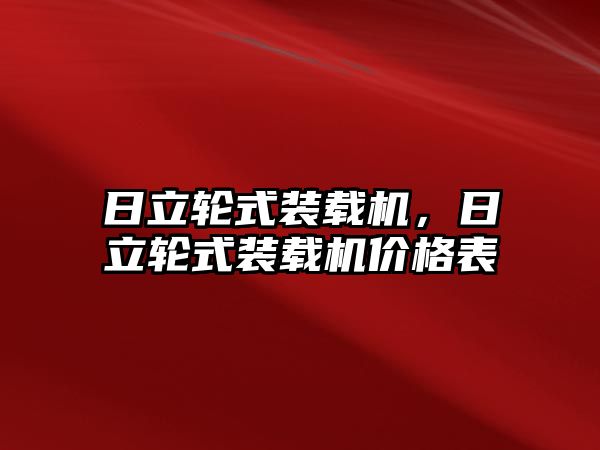 日立轮式装载机，日立轮式装载机价格表